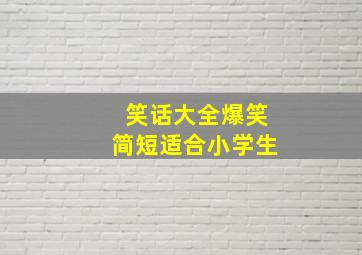 笑话大全爆笑
简短适合小学生